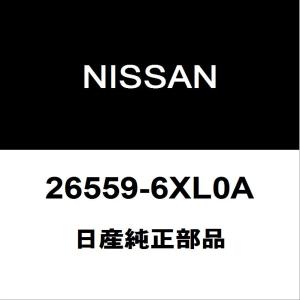 NISSAN

26559-6XL0A

日産純正部品